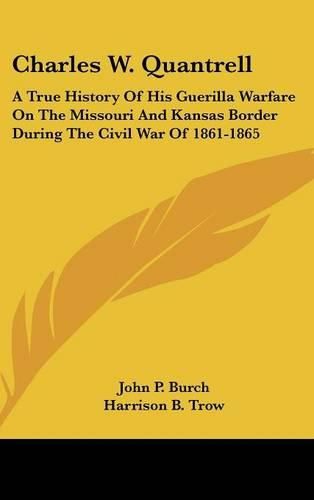 Charles W. Quantrell

A True History Of His Guerilla Warfare On The Missouri And Kansas Border During The Civil War Of 1861-1865

John P. Burch
Harrison B. Trow